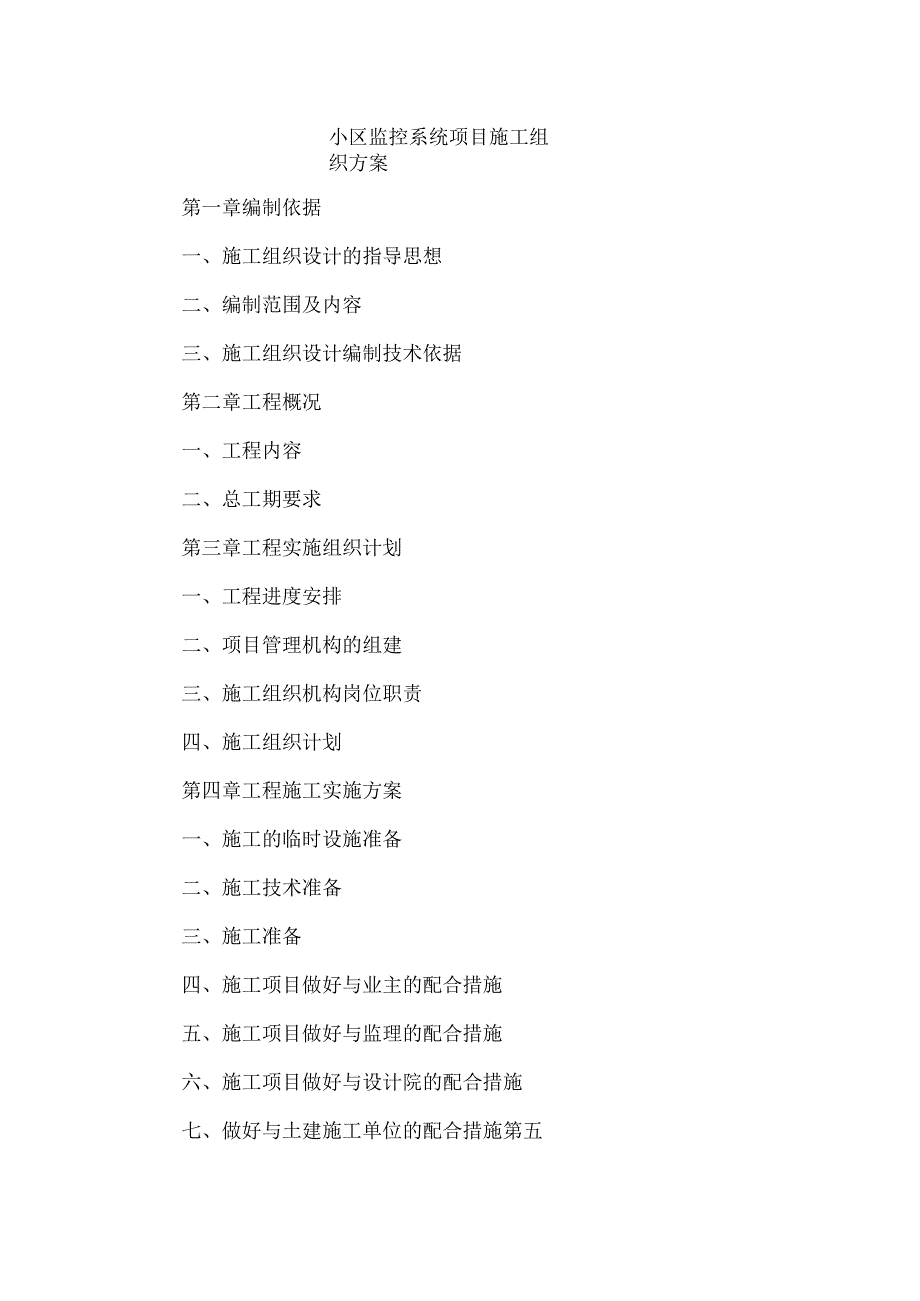 小区监控系统项目施工组织方案

第一章编制依据

一、施工组织设计的指导思想

二、编制范围及内容

三、施工组织设计编制技术依据

第二章工程概况

一、工程内容

二、总工期要求

第三章工程实施组织计划

一、工程进度安排

二、项目管理机构的组建

三、施工组织机构岗位职责

四、施工组织计划

第四章工程施工实施方案

一、施工的临时设施准备

二、施工技术准备

三、施工准备

四、施工项目做好与业主的配合措施

五、施工项目做好与监理的配合措施

六、施工项目做好与设计院的配合措施

七、做好与土建施工单位的配合措施第五